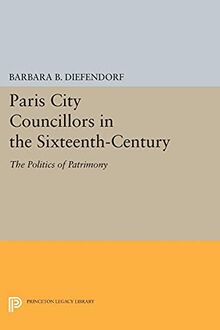 BARBARA B. DIEFENDORF

Paris City Councillors in the Sixteenth-Century

The Politics of Patrimony

PRINCETON LEGACY LIBRARY